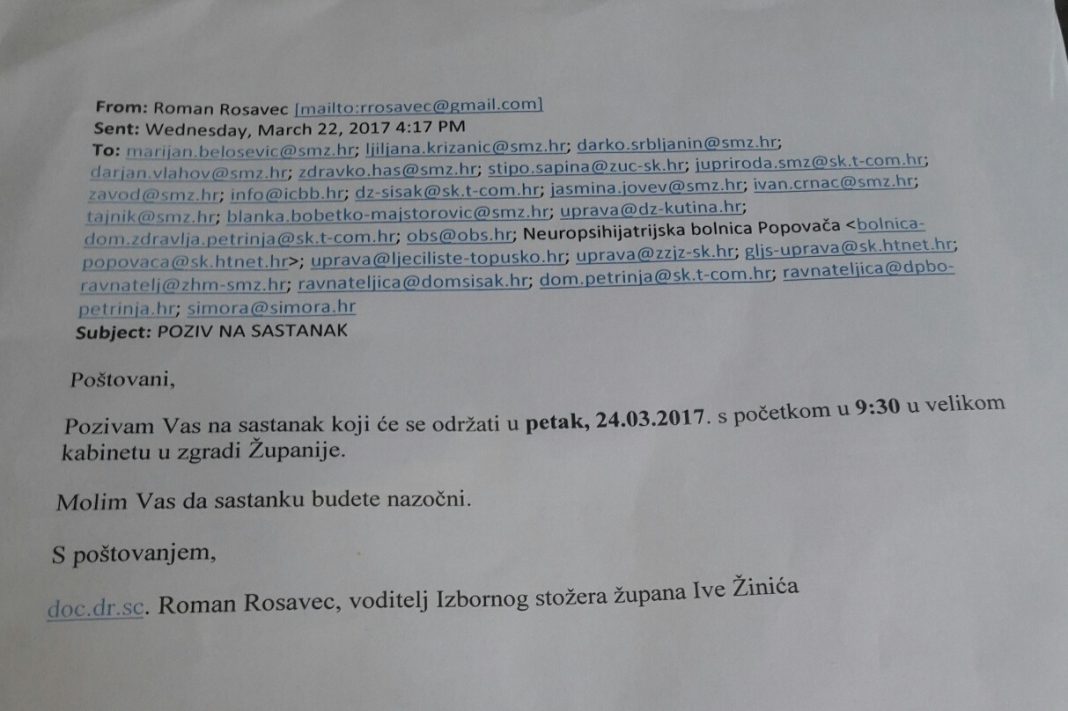 From: Roman Rosavec [mailto:rrosavec@gmail.com]
Sent: Wednesday, March 22, 2017 4:17 PM
To: marijan.belosevic@smz.hr; ljiljana.krizanic@smz.hr; darko.srbljanin@smz.hr; darjan.vlahov@smz.hr; zdravko.has@smz.hr; stipo.sapina@zuc-sk.hr; jupriroda.smz@sk.t-com.hr; zavod@smz.hr; info@icbb.hr; dz-sisak@sk.t-com.hr; jasmina.jovev@smz.hr; ivan.crnac@smz.hr; tajnik@smz.hr; blanka.bobetko-majstorovic@smz.hr; uprava@dz-kutina.hr; dom.zdravlja.petrinja@sk.t-com.hr; obs@obs.hr; Neuropsihijatrijska bolnica Popovača <bolnica-popovaca@sk.htnet.hr>; uprava@ljeciliste-topusko.hr; uprava@zzjz-sk.hr; gljs-uprava@sk.htnet.hr; ravnatelj@zhm-smz.hr; ravnateljica@domsisak.hr; dom.petrinja@sk.t-com.hr; ravnateljica@dpbo-petrinja.hr; simora@simora.hr
Subject: POZIV NA SASTANAK

Poštovani,

Pozivam Vas na sastanak koji će se održati u petak, 24.03.2017. s početkom u 9:30 u velikom kabinetu u zgradi Županije.

Molim Vas da sastanku budete nazočni.

S poštovanjem,

doc.dr.sc. Roman Rosavec, voditelj Izbornog stožera župana Ive Žinića